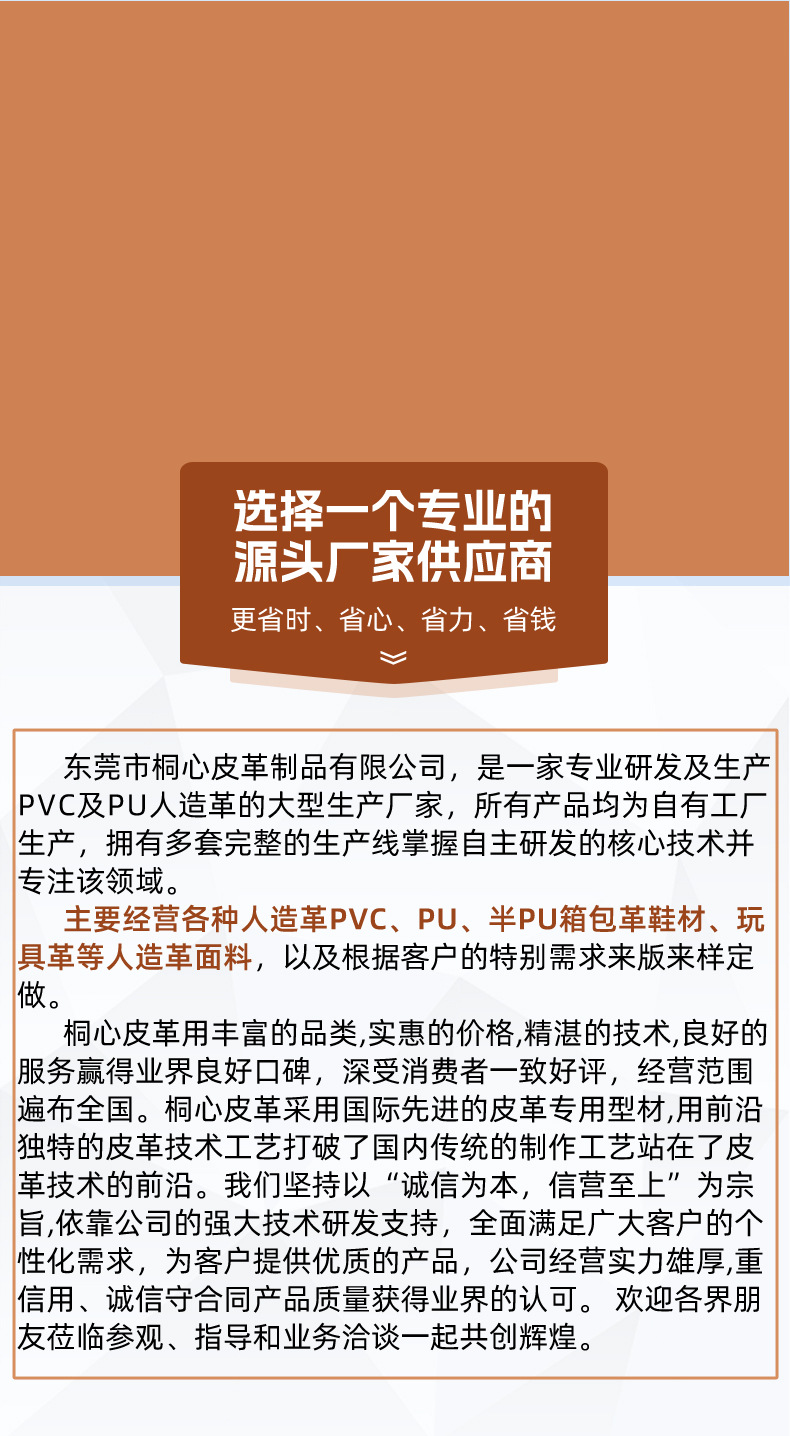 选择一个专业的
源头厂家供应商

更省时、省心、省力、省钱

东莞市桐心皮革制品有限公司，是一家专业研发及生产PVC及PU人造革的大型生产厂家，所有产品均为自有工厂生产，拥有多套完整的生产线掌握自主研发的核心技术并专注该领域。

主要经营各种人造革PVC、PU、半PU箱包革鞋材、玩具革等人造革面料，以及根据客户的特别需求来版来样定做。

桐心皮革用丰富的品类,实惠的价格,精湛的技术,良好的服务赢得业界良好口碑，深受消费者一致好评，经营范围遍布全国。桐心皮革采用国际先进的皮革专用型材,用前沿独特的皮革技术工艺打破了国内传统的制作工艺站在了皮革技术的前沿。我们坚持以“诚信为本，信营至上”为宗旨,依靠公司的强大技术研发支持，全面满足广大客户的个性化需求，为客户提供优质的产品，公司经营实力雄厚,重信用、诚信守合同产品质量获得业界的认可。欢迎各界朋友莅临参观、指导和业务洽谈一起共创辉煌。